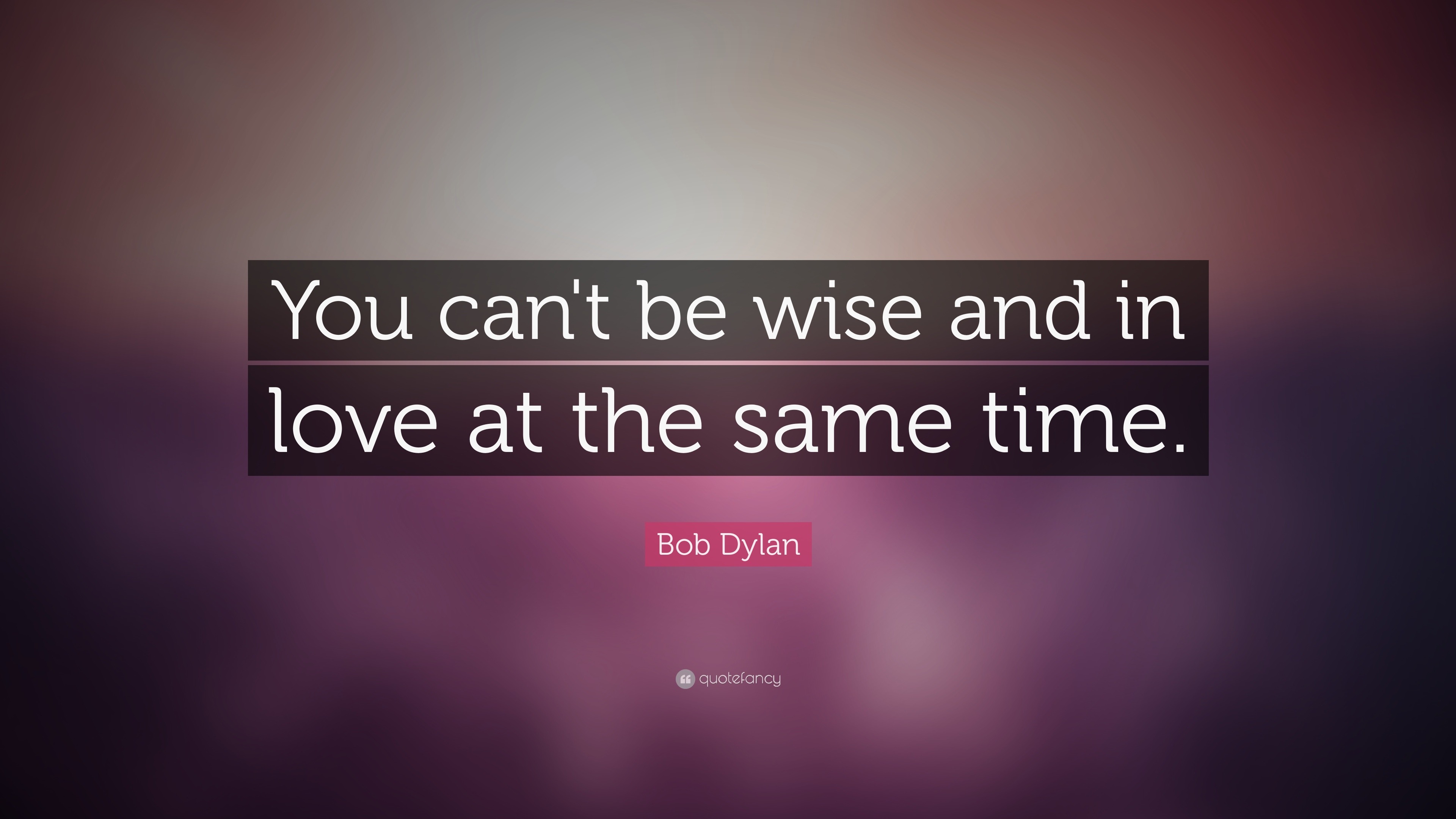 You can't be wise and in love at the same time.

Bob Dylan

quotefancy